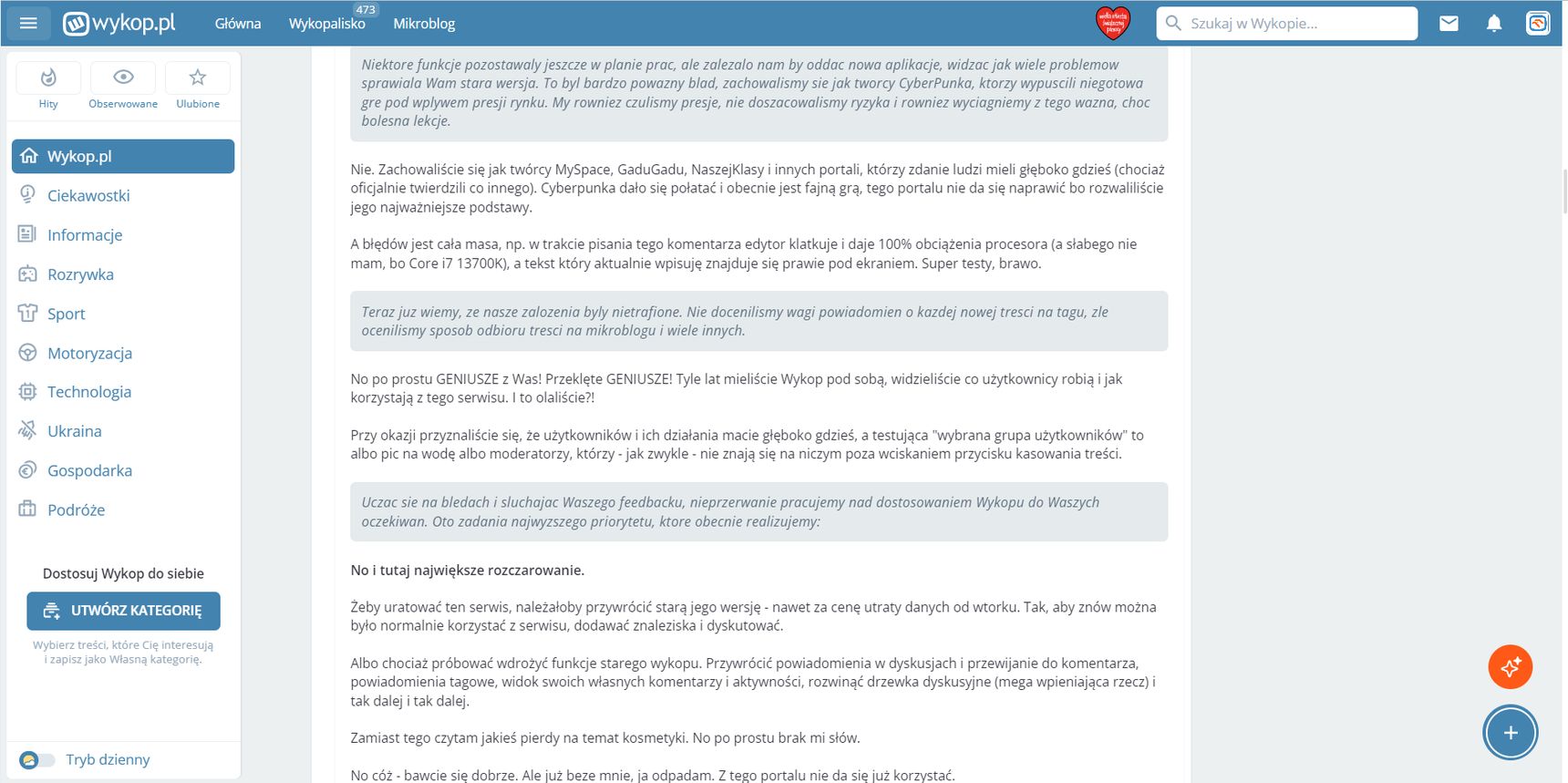 wykop.pl Główna Wykopalisko 473 Mikroblog

Szukaj w Wykopie...

Hity Obserwowane Ulubione

Wykop.pl
Ciekawostki
Informacje
Rozrywka
Sport
Motoryzacja
Technologia
Ukraina
Gospodarka
Podróże

Dostosuj Wykop do siebie

UTWÓRZ KATEGORIĘ

Wybierz treści, które Cię interesują i zapisz jako Własną kategorię.

Tryb dzienny

Niektore funkcje pozostawaly jeszcze w planie prac, ale zalezalo nam by oddac nowa aplikacje, widzac jak wiele problemow sprawiala Wam stara wersja. To byl bardzo powazny blad, zachowalismy sie jak tworcy CyberPunka, ktorzy wypuscili niegotowa gre pod wplywem presji rynku. My rowniez czulismy presje, nie doszacowalismy ryzyka i rowniez wyciagniemy z tego wazna, choc bolesna lekcje.

Nie. Zachowaliście się jak twórcy MySpace, GaduGadu, NaszejKlasy i innych portali, którzy zdanie ludzi mieli głęboko gdzieś (chociaż oficjalnie twierdzili co innego). Cyberpunka dało się połatać i obecnie jest fajną grą, tego portalu nie da się naprawić bo rozwaliliście jego najważniejsze podstawy.

A błędów jest cała masa, np. w trakcie pisania tego komentarza edytor klatkuje i daje 100% obciążenia procesora (a słabego nie mam, bo Core i7 13700K), a tekst który aktualnie wpisuję znajduje się prawie pod ekraniem. Super testy, brawo.

Teraz juz wiemy, ze nasze zalozenia byly nietrafione. Nie docenilismy wagi powiadomien o kazdej nowej tresci na tagu, zle ocenilismy sposob odbioru tresci na mikroblogu i wiele innych.

No po prostu GENIUSZE z Was! Przeklęte GENIUSZE! Tyle lat mieliście Wykop pod sobą, widzieliście co użytkownicy robią i jak korzystają z tego serwisu. I to olaliście?!

Przy okazji przyznaliście się, że użytkowników i ich działania macie głęboko gdzieś, a testująca "wybrana grupa użytkowników" to albo pic na wodę albo moderatorzy, którzy - jak zwykle - nie znają się na niczym poza wciskaniem przycisku kasowania treści.

Uczac sie na bledach i sluchajac Waszego feedbacku, nieprzerwanie pracujemy nad dostosowaniem Wykopu do Waszych oczekiwan. Oto zadania najwyzszego priorytetu, ktore obecnie realizujemy:

No i tutaj największe rozczarowanie.

Żeby uratować ten serwis, należałoby przywrócić starą jego wersję - nawet za cenę utraty danych od wtorku. Tak, aby znów można było normalnie korzystać z serwisu, dodawać znaleziska i dyskutować.

Albo chociaż próbować wdrożyć funkcje starego wykopu. Przywrócić powiadomienia w dyskusjach i przewijanie do komentarza, powiadomienia tagowe, widok swoich własnych komentarzy i aktywności, rozwinąć drzewka dyskusyjne (mega wpieniająca rzecz) i tak dalej i tak dalej.

Zamiast tego czytam jakieś pierdy na temat kosmetyki. No po prostu brak mi słów.

No cóż - bawcie się dobrze. Ale już beze mnie, ja odpadam. Z tego portalu nie da się już korzystać.